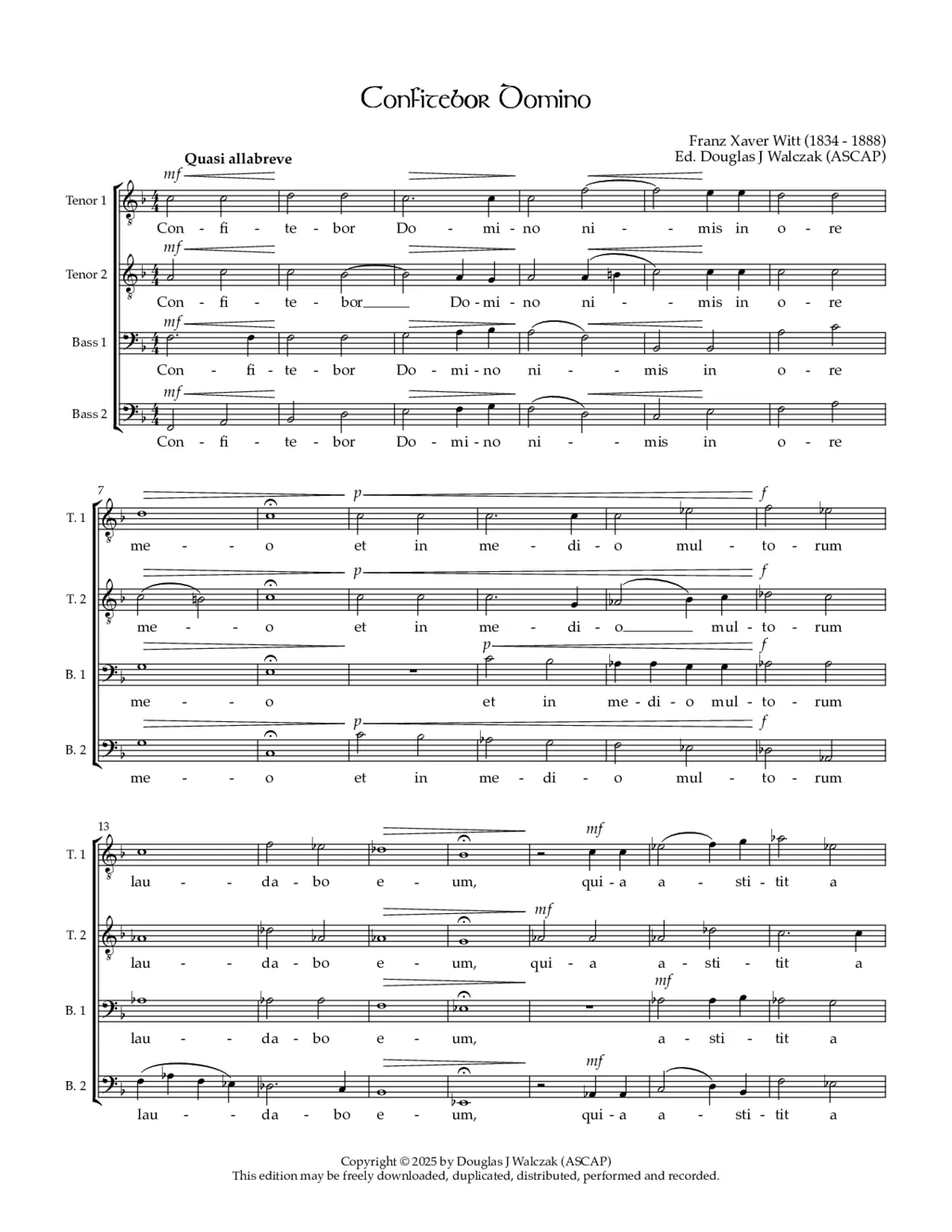 Confitebor Domino

Franz Xaver Witt (1834 - 1888)
Ed. Douglas J Walczak (ASCAP)

Quasi allabreve

Tenor 1
mf
Con - fi - te - bor Do - mi - no ni - - mis in o - re

Tenor 2
mf
Con - fi - te - bor Do - mi - no ni - - mis in o - re

Bass 1
mf
Con - fi - te - bor Do - mi - no ni - - mis in o - re

Bass 2
mf
Con - fi - te - bor Do - mi - no ni - - mis in o - re

7

T. 1
p f
me - - o et in me - di - o mul - to - rum

T. 2
p f
me - - o et in me - di - o mul - to - rum

B. 1
p f
me - - o et in me - di - o mul - to - rum

B. 2
p f
me - - o et in me - di - o mul - to - rum

13

T. 1
mf
lau - - da - bo e - um, qui - a a - sti - tit a

T. 2
mf
lau - - da - bo e - um, qui - a a - sti - tit a

B. 1
mf
lau - - da - bo e - um, a - sti - tit a

B. 2
mf
lau - - da - bo e - um, qui - a a - sti - tit a

Copyright © 2025 by Douglas J Walczak (ASCAP)
This edition may be freely downloaded, duplicated, distributed, performed and recorded.